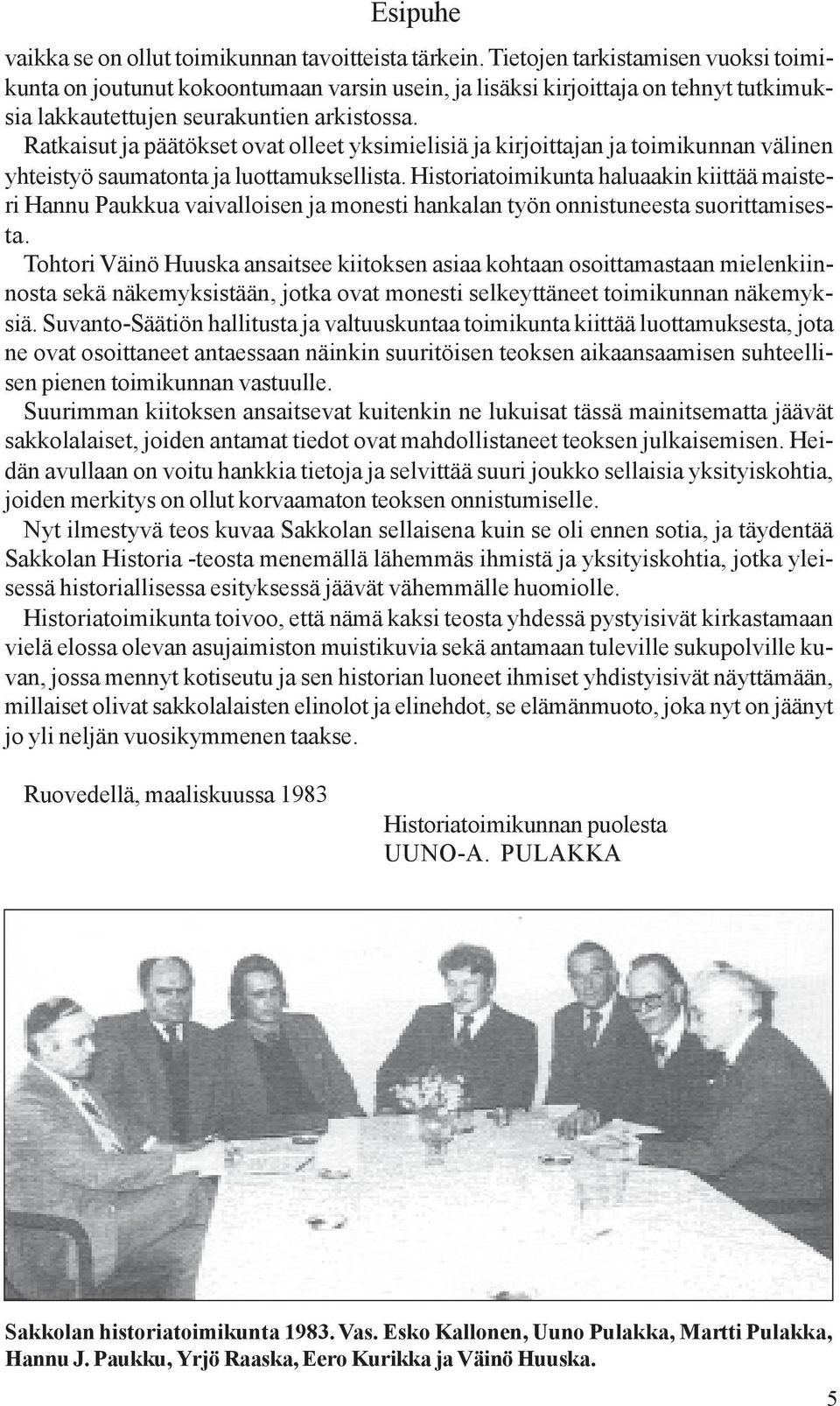 Esipuhe

vaikka se on ollut toimikunnan tavoitteista tärkein. Tietojen tarkistamisen vuoksi toimikunta on joutunut kokoontumaan varsin usein, ja lisäksi kirjoittaja on tehnyt tutkimuksia lakkautettujen seurakuntien arkistossa.

Ratkaisut ja päätökset ovat olleet yksimielisiä ja kirjoittajan ja toimikunnan välinen yhteistyö saumatonta ja luottamuksellista. Historiatoimikunta haluaakin kiittää maisteri Hannu Paukkua vaivalloisen ja monesti hankalan työn onnistuneesta suorittamisesta.

Tohtori Väinö Huuska ansaitsee kiitoksen asiaa kohtaan osoittamastaan mielenkiinnosta sekä näkemyksistään, jotka ovat monesti selkeyttäneet toimikunnan näkemyksiä. Suvanto-Säätiön hallitusta ja valtuuskuntaa toimikunta kiittää luottamuksesta, jota ne ovat osoittaneet antaessaan näinkin suuritöisen teoksen aikaansaamisen suhteellisen pienen toimikunnan vastuulle.

Suurimman kiitoksen ansaitsevat kuitenkin ne lukuisat tässä mainitsematta jäävät sakkolalaiset, joiden antamat tiedot ovat mahdollistaneet teoksen julkaisemisen. Heidän avullaan on voitu hankkia tietoja ja selvittää suuri joukko sellaisia yksityiskohtia, joiden merkitys on ollut korvaamaton teoksen onnistumiselle.

Nyt ilmestyvä teos kuvaa Sakkolan sellaisena kuin se oli ennen sotia, ja täydentää Sakkolan Historia -teosta menemällä lähemmäs ihmistä ja yksityiskohtia, jotka yleisessä historiallisessa esityksessä jäävät vähemmälle huomiolle.

Historiatoimikunta toivoo, että nämä kaksi teosta yhdessä pystyisivät kirkastamaan vielä elossa olevan asujaimiston muistikuvia sekä antamaan tuleville sukupolville kuvan, jossa mennyt kotiseutu ja sen historian luoneet ihmiset yhdistyisivät näyttämään, millaiset olivat sakkolalaisten elinolot ja elinehdot, se elämänmuoto, joka nyt on jäänyt jo yli neljän vuosikymmenen taakse.

Ruovedellä, maaliskuussa 1983

Historiatoimikunnan puolesta
UUNO-A. PULAKKA

Sakkolan historiatoimikunta 1983. Vas. Esko Kallonen, Uuno Pulakka, Martti Pulakka, Hannu J. Paukku, Yrjö Raaska, Eero Kurikka ja Väinö Huuska.

5